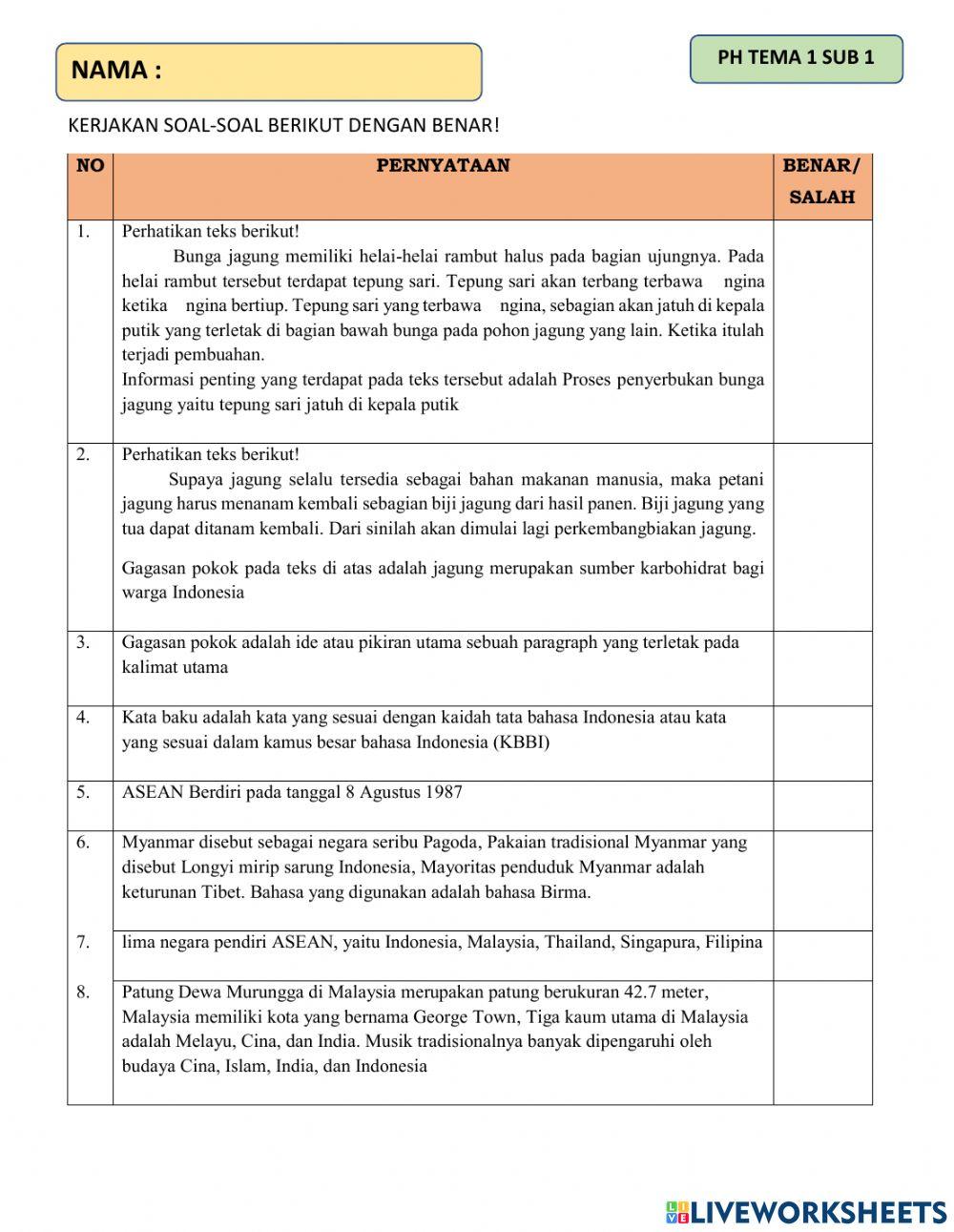 NAMA :

PH TEMA 1 SUB 1

KERJAKAN SOAL-SOAL BERIKUT DENGAN BENAR!

| NO | PERNYATAAN | BENAR/ SALAH |
|---|---|---|
| 1. | Perhatikan teks berikut! Bunga jagung memiliki helai-helai rambut halus pada bagian ujungnya. Pada helai rambut tersebut terdapat tepung sari. Tepung sari akan terbang terbawa ngina ketika ngina bertiup. Tepung sari yang terbawa ngina, sebagian akan jatuh di kepala putik yang terletak di bagian bawah bunga pada pohon jagung yang lain. Ketika itulah terjadi pembuahan. Informasi penting yang terdapat pada teks tersebut adalah Proses penyerbukan bunga jagung yaitu tepung sari jatuh di kepala putik | |
| 2. | Perhatikan teks berikut! Supaya jagung selalu tersedia sebagai bahan makanan manusia, maka petani jagung harus menanam kembali sebagian biji jagung dari hasil panen. Biji jagung yang tua dapat ditanam kembali. Dari sinilah akan dimulai lagi perkembangbiakan jagung. Gagasan pokok pada teks di atas adalah jagung merupakan sumber karbohidrat bagi warga Indonesia | |
| 3. | Gagasan pokok adalah ide atau pikiran utama sebuah paragraph yang terletak pada kalimat utama | |
| 4. | Kata baku adalah kata yang sesuai dengan kaidah tata bahasa Indonesia atau kata yang sesuai dalam kamus besar bahasa Indonesia (KBBI) | |
| 5. | ASEAN Berdiri pada tanggal 8 Agustus 1987 | |
| 6. | Myanmar disebut sebagai negara seribu Pagoda, Pakaian tradisional Myanmar yang disebut Longyi mirip sarung Indonesia, Mayoritas penduduk Myanmar adalah keturunan Tibet. Bahasa yang digunakan adalah bahasa Birma. | |
| 7. | lima negara pendiri ASEAN, yaitu Indonesia, Malaysia, Thailand, Singapura, Filipina | |
| 8. | Patung Dewa Murungga di Malaysia merupakan patung berukuran 42.7 meter, Malaysia memiliki kota yang bernama George Town, Tiga kaum utama di Malaysia adalah Melayu, Cina, dan India. Musik tradisionalnya banyak dipengaruhi oleh budaya Cina, Islam, India, dan Indonesia | |

LIVEWORKSHEETS